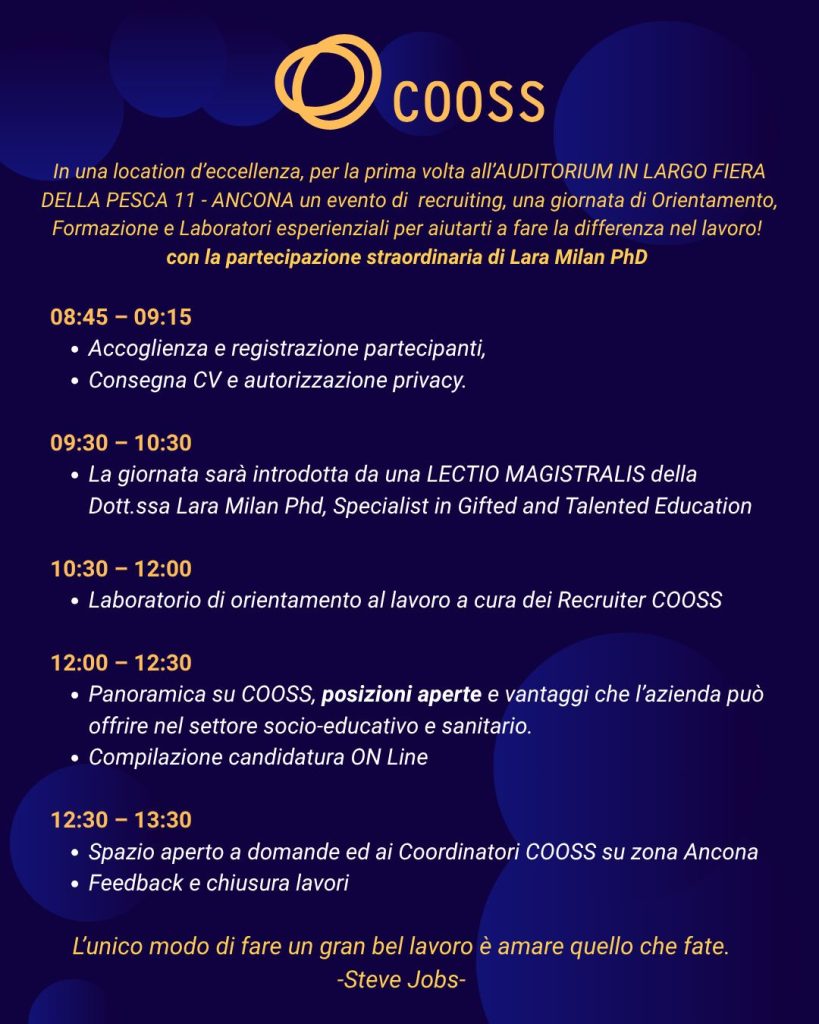 COOSS

In una location d'eccellenza, per la prima volta all'AUDITORIUM IN LARGO FIERA DELLA PESCA 11 - ANCONA un evento di recruiting, una giornata di Orientamento, Formazione e Laboratori esperienziali per aiutarti a fare la differenza nel lavoro!
con la partecipazione straordinaria di Lara Milan PhD

08:45 – 09:15
• Accoglienza e registrazione partecipanti,
• Consegna CV e autorizzazione privacy.

09:30 – 10:30
• La giornata sarà introdotta da una LECTIO MAGISTRALIS della Dott.ssa Lara Milan Phd, Specialist in Gifted and Talented Education

10:30 – 12:00
• Laboratorio di orientamento al lavoro a cura dei Recruiter COOSS

12:00 – 12:30
• Panoramica su COOSS, posizioni aperte e vantaggi che l'azienda può offrire nel settore socio-educativo e sanitario.
• Compilazione candidatura ON Line

12:30 – 13:30
• Spazio aperto a domande ed ai Coordinatori COOSS su zona Ancona
• Feedback e chiusura lavori

L'unico modo di fare un gran bel lavoro è amare quello che fate.
-Steve Jobs-